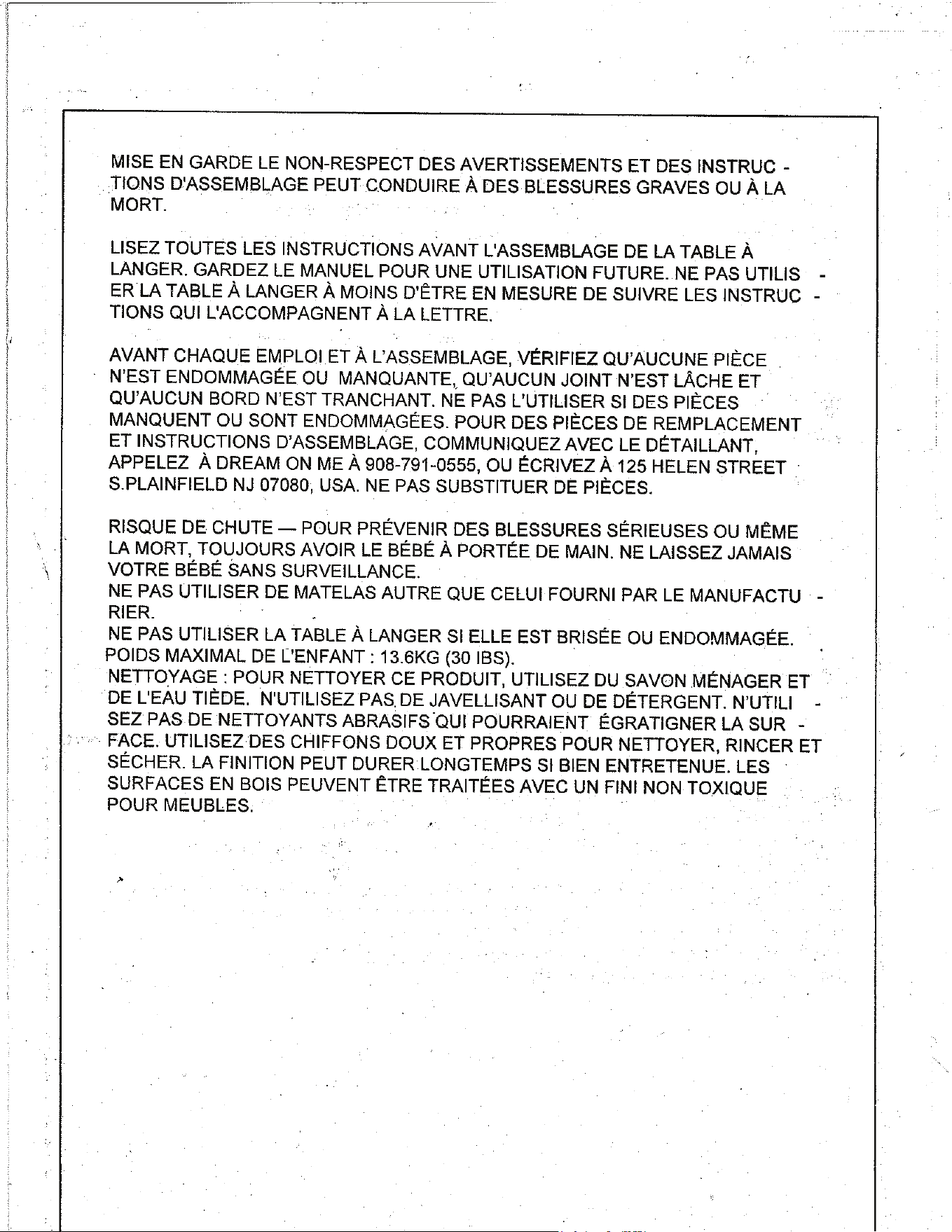 MISE EN GARDE LE NON-RESPECT DES AVERTISSEMENTS ET DES INSTRUCTIONS D'ASSEMBLAGE PEUT CONDUIRE À DES BLESSURES GRAVES OU À LA MORT.

LISEZ TOUTES LES INSTRUCTIONS AVANT L'ASSEMBLAGE DE LA TABLE À LANGER. GARDEZ LE MANUEL POUR UNE UTILISATION FUTURE. NE PAS UTILISER LA TABLE À LANGER À MOINS D'ÊTRE EN MESURE DE SUIVRE LES INSTRUCTIONS QUI L'ACCOMPAGNENT À LA LETTRE.

AVANT CHAQUE EMPLOI ET À L'ASSEMBLAGE, VÉRIFIEZ QU'AUCUNE PIÈCE N'EST ENDOMMAGÉE OU MANQUANTE, QU'AUCUN JOINT N'EST LÂCHE ET QU'AUCUN BORD N'EST TRANCHANT. NE PAS L'UTILISER SI DES PIÈCES MANQUENT OU SONT ENDOMMAGÉES. POUR DES PIÈCES DE REMPLACEMENT ET INSTRUCTIONS D'ASSEMBLAGE, COMMUNIQUEZ AVEC LE DÉTAILLANT, APPELEZ À DREAM ON ME À 908-791-0555, OU ÉCRIVEZ À 125 HELEN STREET S.PLAINFIELD NJ 07080, USA. NE PAS SUBSTITUER DE PIÈCES.

RISQUE DE CHUTE — POUR PRÉVENIR DES BLESSURES SÉRIEUSES OU MÊME LA MORT, TOUJOURS AVOIR LE BÉBÉ À PORTÉE DE MAIN. NE LAISSEZ JAMAIS VOTRE BÉBÉ SANS SURVEILLANCE.
NE PAS UTILISER DE MATELAS AUTRE QUE CELUI FOURNI PAR LE MANUFACTURIER.
NE PAS UTILISER LA TABLE À LANGER SI ELLE EST BRISÉE OU ENDOMMAGÉE.
POIDS MAXIMAL DE L'ENFANT : 13.6KG (30 IBS).
NETTOYAGE : POUR NETTOYER CE PRODUIT, UTILISEZ DU SAVON MÉNAGER ET DE L'EAU TIÈDE. N'UTILISEZ PAS DE JAVELLISANT OU DE DÉTERGENT. N'UTILISEZ PAS DE NETTOYANTS ABRASIFS QUI POURRAIENT ÉGRATIGNER LA SURFACE. UTILISEZ DES CHIFFONS DOUX ET PROPRES POUR NETTOYER, RINCER ET SÉCHER. LA FINITION PEUT DURER LONGTEMPS SI BIEN ENTRETENUE. LES SURFACES EN BOIS PEUVENT ÊTRE TRAITÉES AVEC UN FINI NON TOXIQUE POUR MEUBLES.